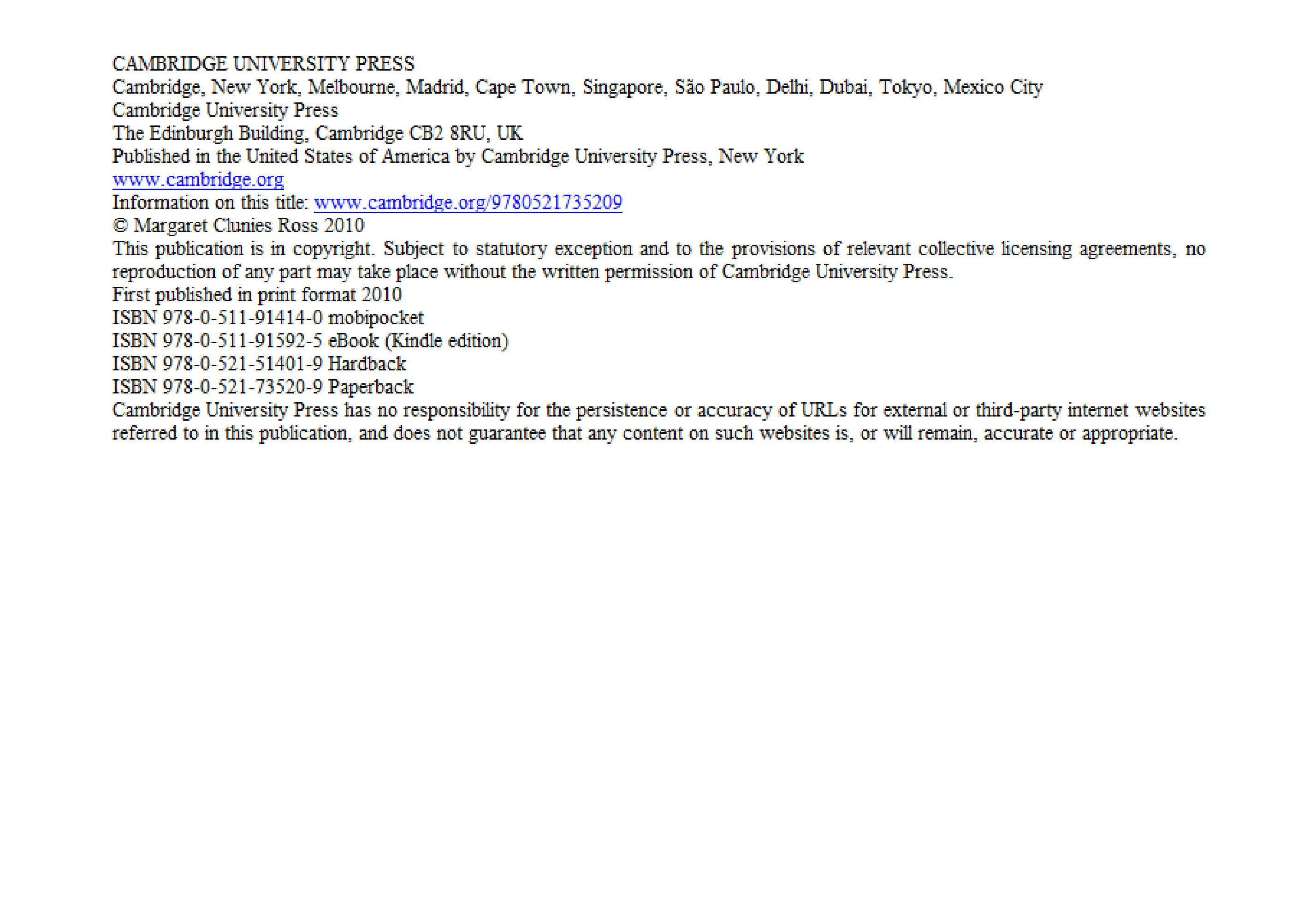 CAMBRIDGE UNIVERSITY PRESS
Cambridge, New York, Melbourne, Madrid, Cape Town, Singapore, São Paulo, Delhi, Dubai, Tokyo, Mexico City
Cambridge University Press
The Edinburgh Building, Cambridge CB2 8RU, UK
Published in the United States of America by Cambridge University Press, New York
www.cambridge.org
Information on this title: www.cambridge.org/9780521735209
© Margaret Clunies Ross 2010
This publication is in copyright. Subject to statutory exception and to the provisions of relevant collective licensing agreements, no reproduction of any part may take place without the written permission of Cambridge University Press.
First published in print format 2010
ISBN 978-0-511-91414-0 mobipocket
ISBN 978-0-511-91592-5 eBook (Kindle edition)
ISBN 978-0-521-51401-9 Hardback
ISBN 978-0-521-73520-9 Paperback
Cambridge University Press has no responsibility for the persistence or accuracy of URLs for external or third-party internet websites referred to in this publication, and does not guarantee that any content on such websites is, or will remain, accurate or appropriate.